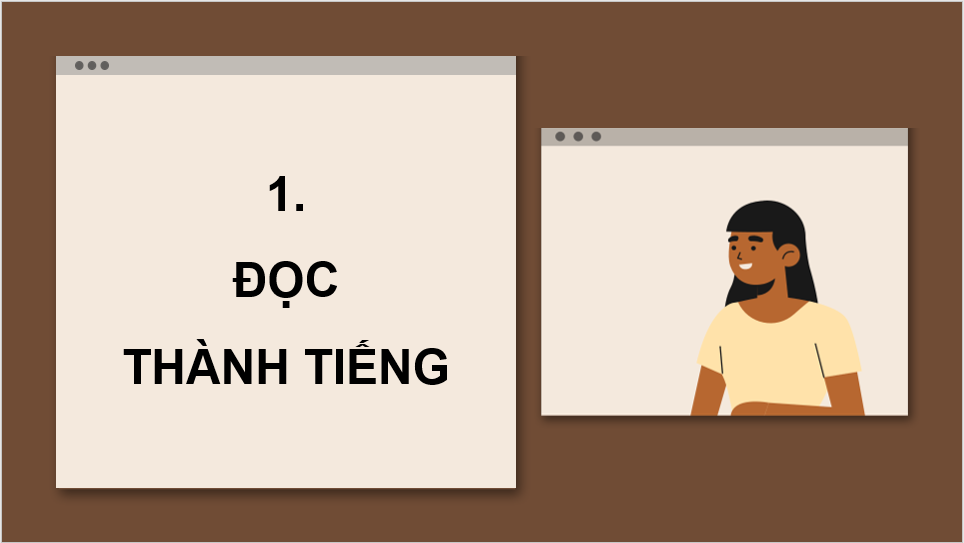 1.
ĐỌC
THÀNH TIẾNG